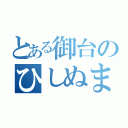 とある御台の
ひしぬま